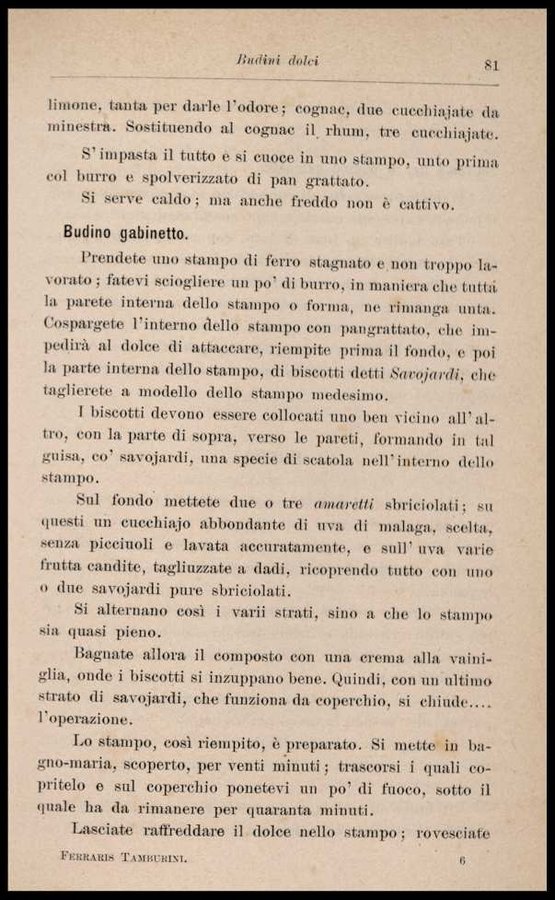 Budini dolci 81

limone, tanta per darle l'odore; cognac, due cucchiajate da minestra. Sostituendo al cognac il rhum, tre cucchiajate.

S'impasta il tutto e si cuoce in uno stampo, unto prima col burro e spolverizzato di pan grattato.

Si serve caldo; ma anche freddo non è cattivo.

Budino gabinetto.

Prendete uno stampo di ferro stagnato e non troppo lavorato; fatevi sciogliere un po' di burro, in maniera che tutta la parete interna dello stampo o forma, ne rimanga unta. Cospargete l'interno dello stampo con pangrattato, che impedirà al dolce di attaccare, riempite prima il fondo, e poi la parte interna dello stampo, di biscotti detti Savojardi, che taglierete a modello dello stampo medesimo.

I biscotti devono essere collocati uno ben vicino all'altro, con la parte di sopra, verso le pareti, formando in tal guisa, co' savojardi, una specie di scatola nell'interno dello stampo.

Sul fondo mettete due o tre amaretti sbriciolati; su questi un cucchiajo abbondante di uva di malaga, scelta, senza picciuoli e lavata accuratamente, e sull'uva varie frutta candite, tagliuzzate a dadi, ricoprendo tutto con uno o due savojardi pure sbriciolati.

Si alternano così i varii strati, sino a che lo stampo sia quasi pieno.

Bagnate allora il composto con una crema alla vainiglia, onde i biscotti si inzuppano bene. Quindi, con un ultimo strato di savojardi, che funziona da coperchio, si chiude.... l'operazione.

Lo stampo, così riempito, è preparato. Si mette in bagno-maria, scoperto, per venti minuti; trascorsi i quali copritelo e sul coperchio ponetevi un po' di fuoco, sotto il quale ha da rimanere per quaranta minuti.

Lasciate raffreddare il dolce nello stampo; rovesciate

Ferraris Tamburini. 6